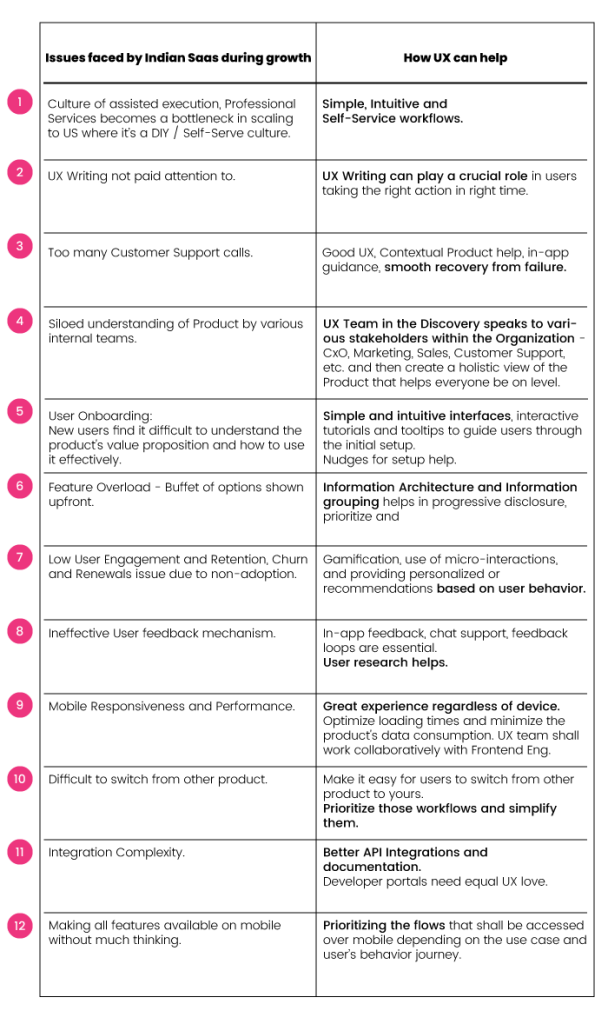 | | Issues faced by Indian Saas during growth | How UX can help |
|---|---|---|
| 1 | Culture of assisted execution, Professional Services becomes a bottleneck in scaling to US where it's a DIY / Self-Serve culture. | Simple, Intuitive and Self-Service workflows. |
| 2 | UX Writing not paid attention to. | UX Writing can play a crucial role in users taking the right action in right time. |
| 3 | Too many Customer Support calls. | Good UX, Contextual Product help, in-app guidance, smooth recovery from failure. |
| 4 | Siloed understanding of Product by various internal teams. | UX Team in the Discovery speaks to various stakeholders within the Organization - CxO, Marketing, Sales, Customer Support, etc. and then create a holistic view of the Product that helps everyone be on level. |
| 5 | User Onboarding: New users find it difficult to understand the product's value proposition and how to use it effectively. | Simple and intuitive interfaces, interactive tutorials and tooltips to guide users through the initial setup. Nudges for setup help. |
| 6 | Feature Overload - Buffet of options shown upfront. | Information Architecture and Information grouping helps in progressive disclosure, prioritize and |
| 7 | Low User Engagement and Retention, Churn and Renewals issue due to non-adoption. | Gamification, use of micro-interactions, and providing personalized or recommendations based on user behavior. |
| 8 | Ineffective User feedback mechanism. | In-app feedback, chat support, feedback loops are essential. User research helps. |
| 9 | Mobile Responsiveness and Performance. | Great experience regardless of device. Optimize loading times and minimize the product's data consumption. UX team shall work collaboratively with Frontend Eng. |
| 10 | Difficult to switch from other product. | Make it easy for users to switch from other product to yours. Prioritize those workflows and simplify them. |
| 11 | Integration Complexity. | Better API Integrations and documentation. Developer portals need equal UX love. |
| 12 | Making all features available on mobile without much thinking. | Prioritizing the flows that shall be accessed over mobile depending on the use case and user's behavior journey. |